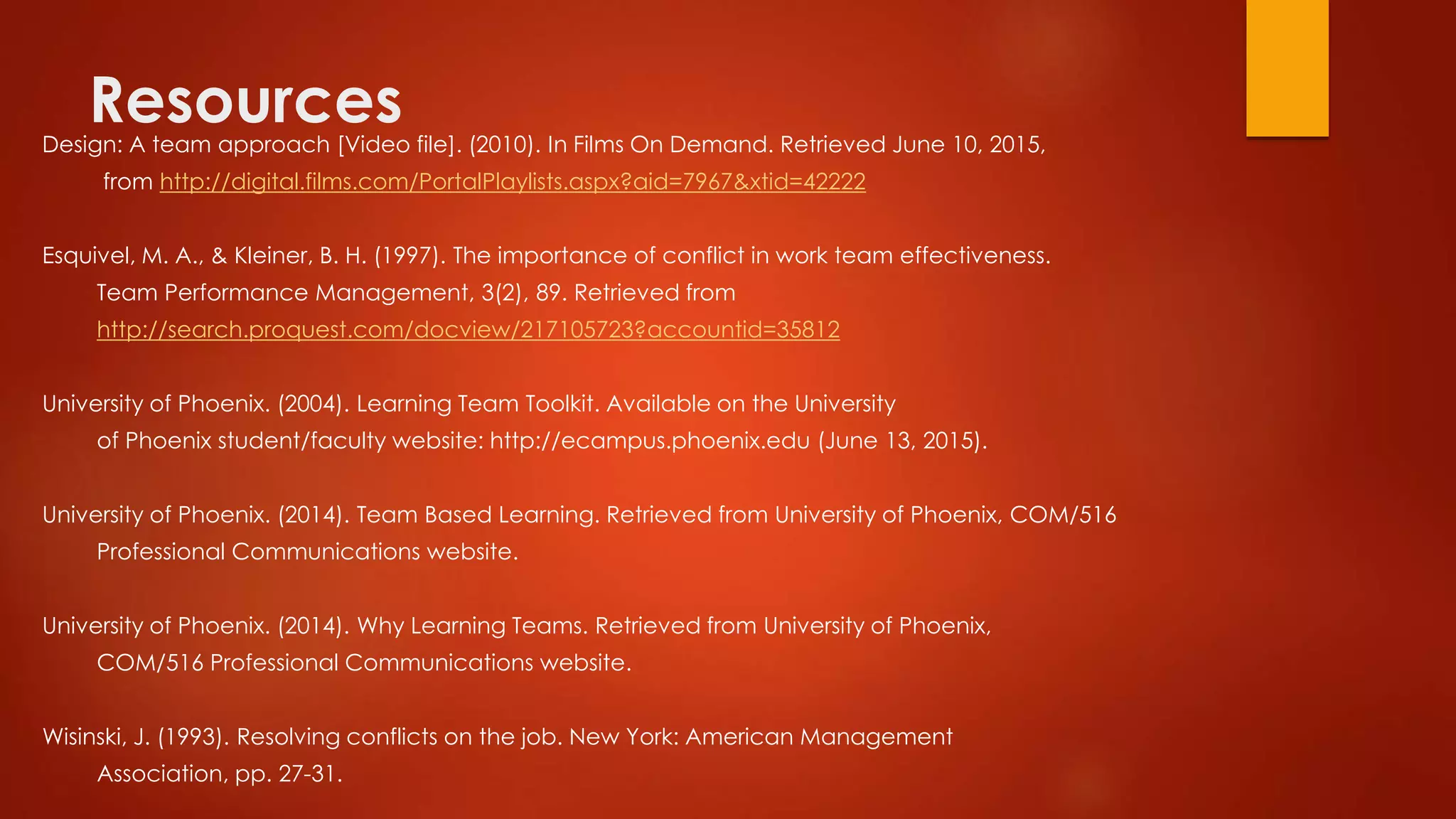 Resources

Design: A team approach [Video file]. (2010). In Films On Demand. Retrieved June 10, 2015, from http://digital.films.com/PortalPlaylists.aspx?aid=7967&xtid=42222

Esquivel, M. A., & Kleiner, B. H. (1997). The importance of conflict in work team effectiveness. Team Performance Management, 3(2), 89. Retrieved from http://search.proquest.com/docview/217105723?accountid=35812

University of Phoenix. (2004). Learning Team Toolkit. Available on the University of Phoenix student/faculty website: http://ecampus.phoenix.edu (June 13, 2015).

University of Phoenix. (2014). Team Based Learning. Retrieved from University of Phoenix, COM/516 Professional Communications website.

University of Phoenix. (2014). Why Learning Teams. Retrieved from University of Phoenix, COM/516 Professional Communications website.

Wisinski, J. (1993). Resolving conflicts on the job. New York: American Management Association, pp. 27-31.